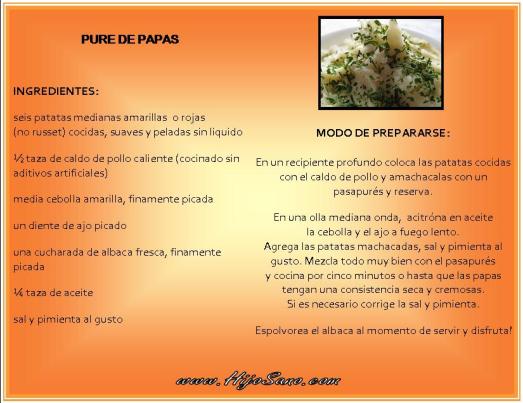 PURE DE PAPAS

INGREDIENTES:

seis patatas medianas amarillas o rojas (no russet) cocidas, suaves y peladas sin liquido

½ taza de caldo de pollo caliente (cocinado sin aditivos artificiales)

media cebolla amarilla, finamente picada

un diente de ajo picado

una cucharada de albaca fresca, finamente picada

¼ taza de aceite

sal y pimienta al gusto

MODO DE PREPARARSE:

En un recipiente profundo coloca las patatas cocidas con el caldo de pollo y amachacalas con un pasapurés y reserva.

En una olla mediana onda, acitróna en aceite la cebolla y el ajo a fuego lento.
Agrega las patatas machacadas, sal y pimienta al gusto. Mezcla todo muy bien con el pasapurés y cocina por cinco minutos o hasta que las papas tengan una consistencia seca y cremosas.
Si es necesario corrige la sal y pimienta.

Espolvorea el albaca al momento de servir y disfruta!

www.HijoSano.com